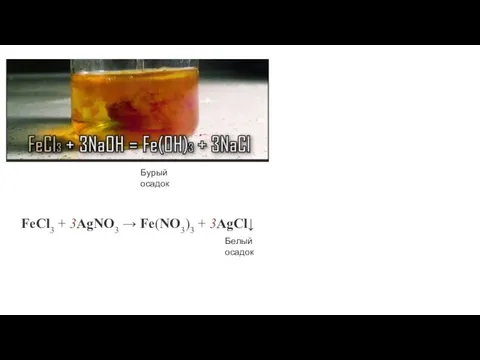 $FeCl_3 + 3NaOH = Fe(OH)_3 + 3NaCl$

Бурый осадок

$FeCl_3 + 3AgNO_3 \rightarrow Fe(NO_3)_3 + 3AgCl\downarrow$

Белый осадок